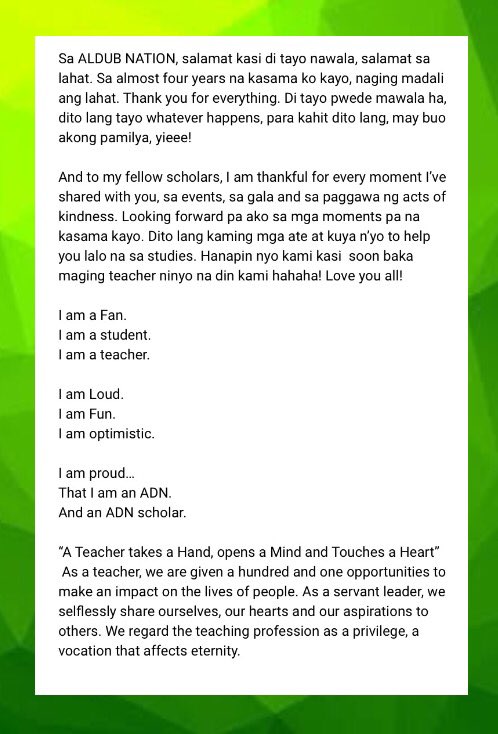 Sa ALDUB NATION, salamat kasi di tayo nawala, salamat sa lahat. Sa almost four years na kasama ko kayo, naging madali ang lahat. Thank you for everything. Di tayo pwede mawala ha, dito lang tayo whatever happens, para kahit dito lang, may buo akong pamilya, yieee!

And to my fellow scholars, I am thankful for every moment I've shared with you, sa events, sa gala and sa paggawa ng acts of kindness. Looking forward pa ako sa mga moments pa na kasama kayo. Dito lang kaming mga ate at kuya n'yo to help you lalo na sa studies. Hanapin nyo kami kasi soon baka maging teacher ninyo na din kami hahaha! Love you all!

I am a Fan.
I am a student.
I am a teacher.

I am Loud.
I am Fun.
I am optimistic.

I am proud...
That I am an ADN.
And an ADN scholar.

"A Teacher takes a Hand, opens a Mind and Touches a Heart"
As a teacher, we are given a hundred and one opportunities to make an impact on the lives of people. As a servant leader, we selflessly share ourselves, our hearts and our aspirations to others. We regard the teaching profession as a privilege, a vocation that affects eternity.